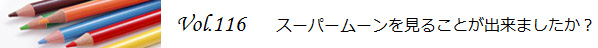 Vol.116　スーパームーンを見ることが出来ましたか？